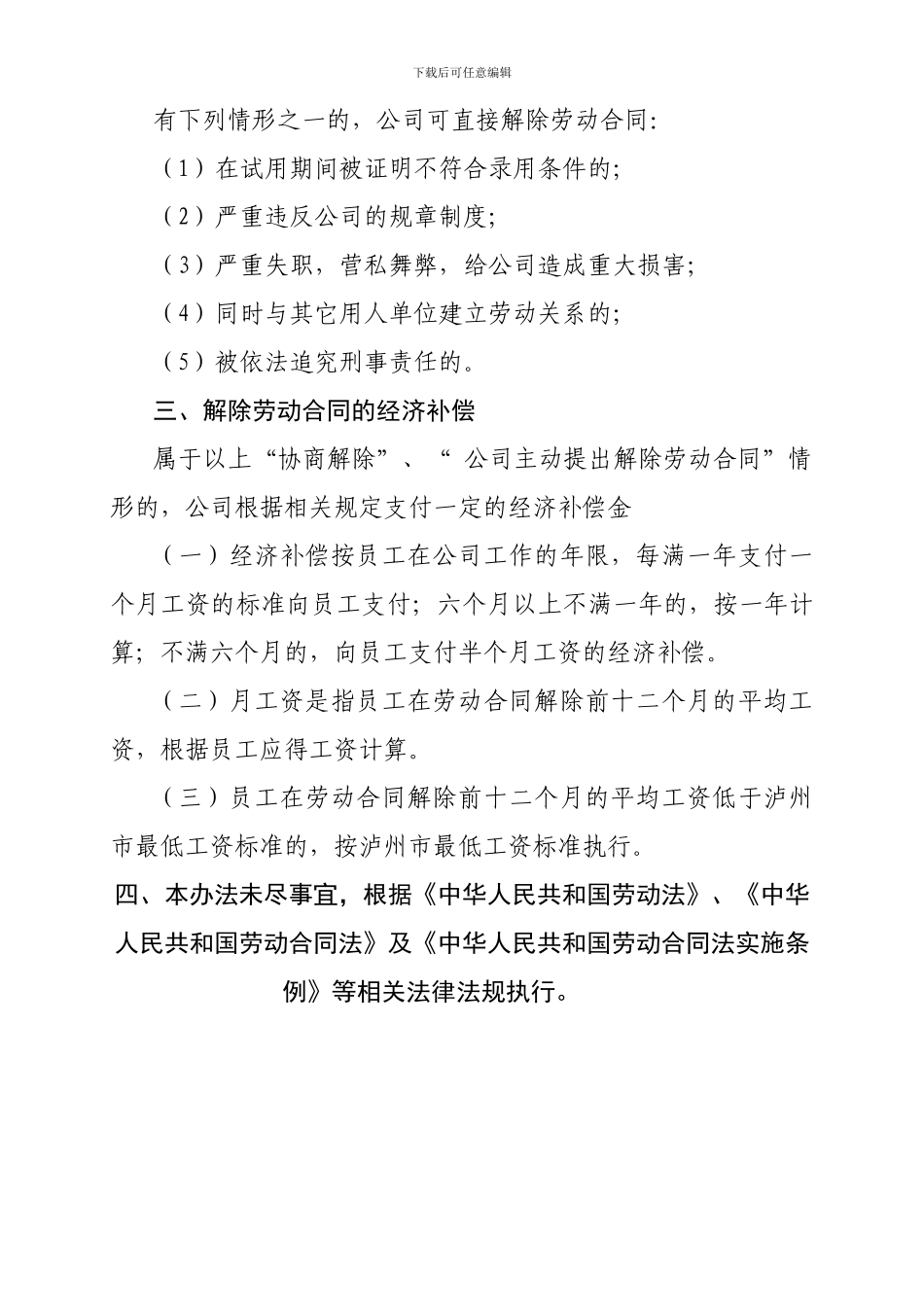 下载后可任意编辑

有下列情形之一的，公司可直接解除劳动合同：

（1）在试用期间被证明不符合录用条件的；

（2）严重违反公司的规章制度；

（3）严重失职，营私舞弊，给公司造成重大损害；

（4）同时与其它用人单位建立劳动关系的；

（5）被依法追究刑事责任的。

三、解除劳动合同的经济补偿

属于以上“协商解除”、“ 公司主动提出解除劳动合同”情形的，公司根据相关规定支付一定的经济补偿金

（一）经济补偿按员工在公司工作的年限，每满一年支付一个月工资的标准向员工支付；六个月以上不满一年的，按一年计算；不满六个月的，向员工支付半个月工资的经济补偿。

（二）月工资是指员工在劳动合同解除前十二个月的平均工资，根据员工应得工资计算。

（三）员工在劳动合同解除前十二个月的平均工资低于泸州市最低工资标准的，按泸州市最低工资标准执行。

四、本办法未尽事宜，根据《中华人民共和国劳动法》、《中华人民共和国劳动合同法》及《中华人民共和国劳动合同法实施条例》等相关法律法规执行。